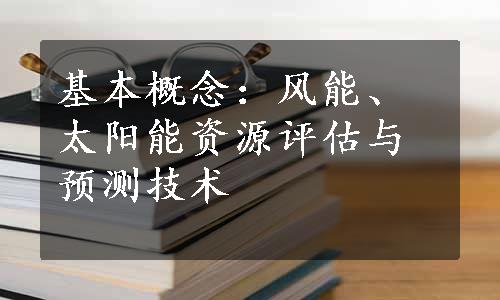 基本概念：风能、太阳能资源评估与预测技术